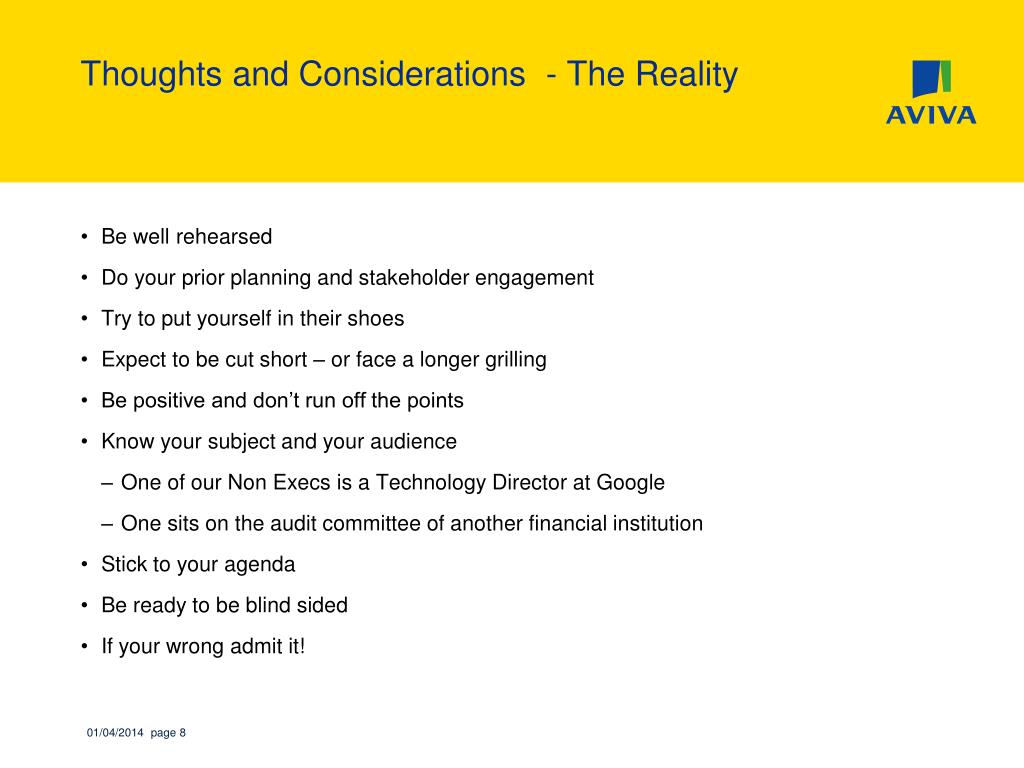 Thoughts and Considerations  - The Reality

AVIVA

• Be well rehearsed
• Do your prior planning and stakeholder engagement
• Try to put yourself in their shoes
• Expect to be cut short – or face a longer grilling
• Be positive and don't run off the points
• Know your subject and your audience
– One of our Non Execs is a Technology Director at Google
– One sits on the audit committee of another financial institution
• Stick to your agenda
• Be ready to be blind sided
• If your wrong admit it!

01/04/2014  page 8